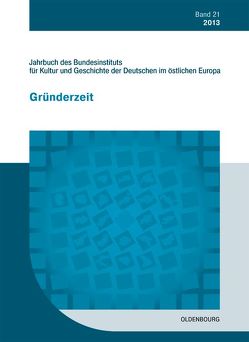 Band 21
2013

Jahrbuch des Bundesinstituts für Kultur und Geschichte der Deutschen im östlichen Europa

Gründerzeit

OLDENBOURG